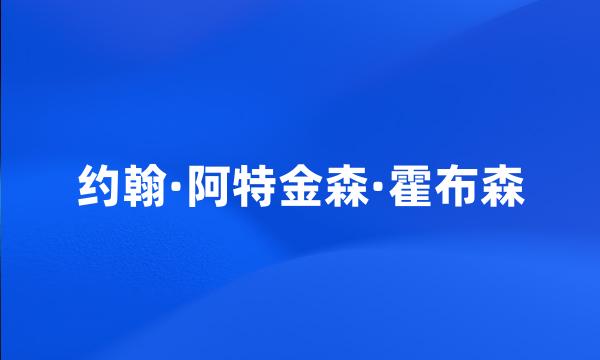 约翰·阿特金森·霍布森